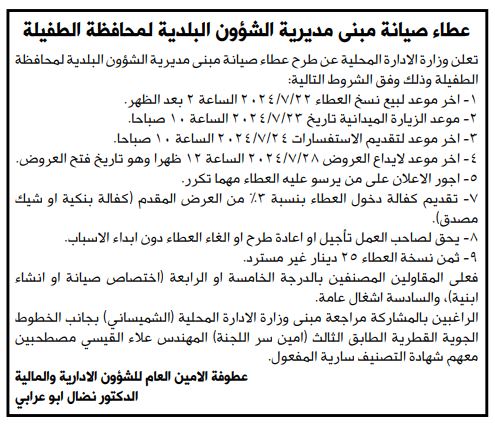 عطاء صيانة مبنى مديرية الشؤون البلدية لمحافظة الطفيلة

تعلن وزارة الادارة المحلية عن طرح عطاء صيانة مبنى مديرية الشؤون البلدية لمحافظة الطفيلة وذلك وفق الشروط التالية:

١- اخر موعد لبيع نسخ العطاء ٢٠٢٤/٧/٢٢ الساعة ٢ بعد الظهر.
٢- موعد الزيارة الميدانية تاريخ ٢٠٢٤/٧/٢٣ الساعة ١٠ صباحا.
٣- اخر موعد لتقديم الاستفسارات ٢٠٢٤/٧/٢٤ الساعة ١٠ صباحا.
٤- اخر موعد لايداع العروض ٢٠٢٤/٧/٢٨ الساعة ١٢ ظهرا وهو تاريخ فتح العروض.
٥- اجور الاعلان على من يرسو عليه العطاء مهما تكرر.
٧- تقديم كفالة دخول العطاء بنسبة ٣٪ من العرض المقدم (كفالة بنكية او شيك مصدق).
٨- يحق لصاحب العمل تأجيل او اعادة طرح او الغاء العطاء دون ابداء الاسباب.
٩- ثمن نسخة العطاء ٢٥ دينار غير مسترد.

فعلى المقاولين المصنفين بالدرجة الخامسة او الرابعة (اختصاص صيانة او انشاء ابنية)، والسادسة اشغال عامة.

الراغبين بالمشاركة مراجعة مبنى وزارة الادارة المحلية (الشميساني) بجانب الخطوط الجوية القطرية الطابق الثالث (امين سر اللجنة) المهندس علاء القيسي مصطحبين معهم شهادة التصنيف سارية المفعول.

عطوفة الامين العام للشؤون الادارية والمالية
الدكتور نضال ابو عرابي